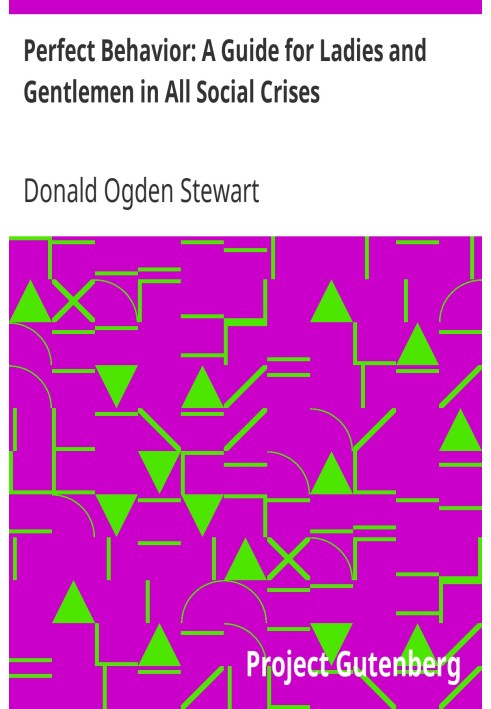 Perfect Behavior: A Guide for Ladies and Gentlemen in All Social Crises

Donald Ogden Stewart

Project Gutenberg